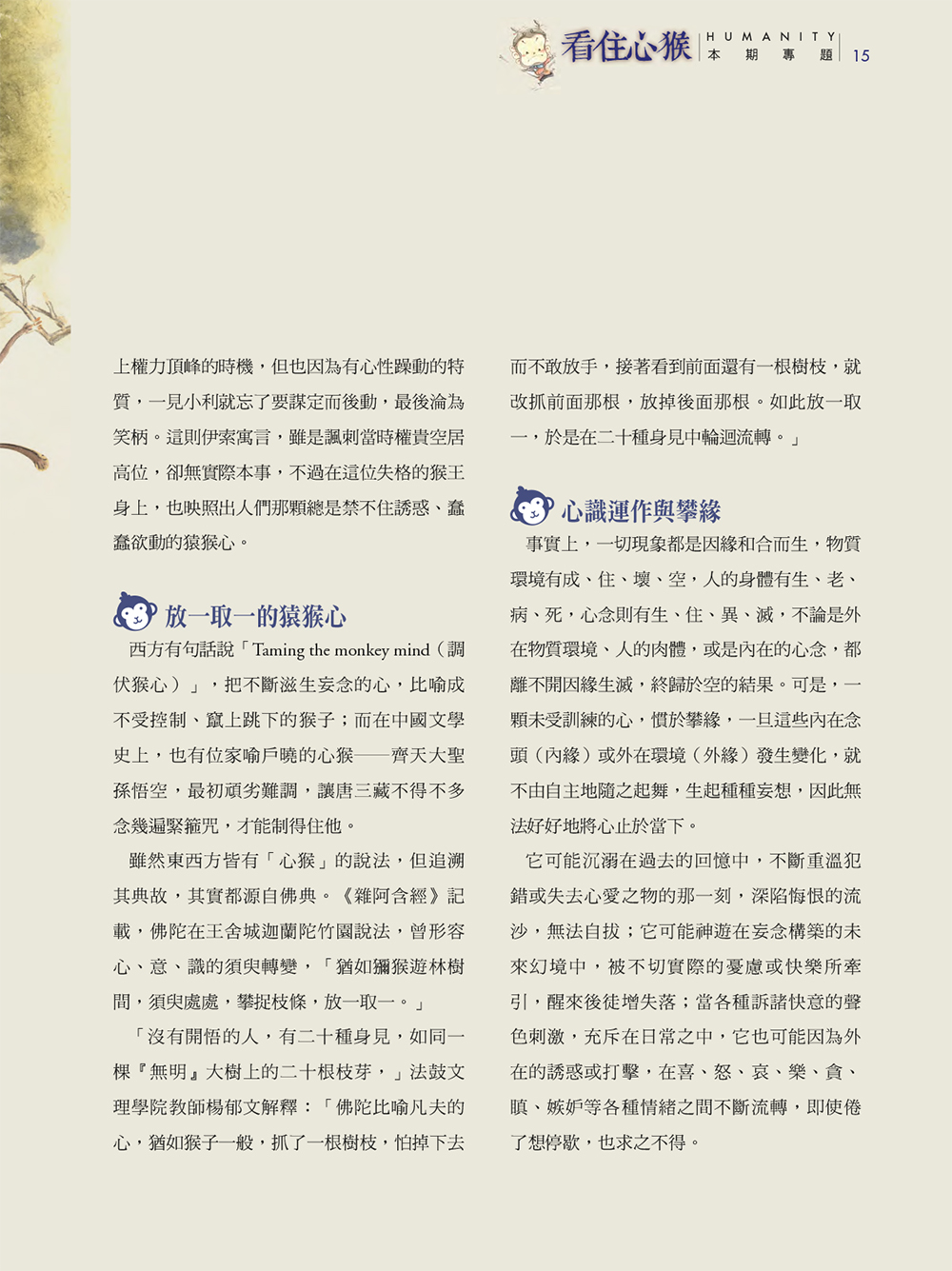 看住心猴 HUMANITY 本期專題 15

上權力頂峰的時機，但也因為有心性躁動的特質，一見小利就忘了要謀定而後動，最後淪為笑柄。這則伊索寓言，雖是諷刺當時權貴空居高位，卻無實際本事，不過在這位失格的猴王身上，也映照出人們那顆總是禁不住誘惑、蠢蠢欲動的猿猴心。

放一取一的猿猴心

西方有句話說「Taming the monkey mind（調伏猴心）」，把不斷滋生妄念的心，比喻成不受控制、竄上跳下的猴子；而在中國文學史上，也有位家喻戶曉的心猴——齊天大聖孫悟空，最初頑劣難調，讓唐三藏不得不多念幾遍緊箍咒，才能制得住他。

雖然東西方皆有「心猴」的說法，但追溯其典故，其實都源自佛典。《雜阿含經》記載，佛陀在王舍城迦蘭陀竹園說法，曾形容心、意、識的須臾轉變，「猶如獼猴遊林樹間，須臾處處，攀捉枝條，放一取一。」

「沒有開悟的人，有二十種身見，如同一棵『無明』大樹上的二十根枝芽，」法鼓文理學院教師楊郁文解釋：「佛陀比喻凡夫的心，猶如猴子一般，抓了一根樹枝，怕掉下去而不敢放手，接著看到前面還有一根樹枝，就改抓前面那根，放掉後面那根。如此放一取一，於是在二十種身見中輪迴流轉。」

心識運作與攀緣

事實上，一切現象都是因緣和合而生，物質環境有成、住、壞、空，人的身體有生、老、病、死，心念則有生、住、異、滅，不論是外在物質環境、人的肉體，或是內在的心念，都離不開因緣生滅，終歸於空的結果。可是，一顆未受訓練的心，慣於攀緣，一旦這些內在念頭（內緣）或外在環境（外緣）發生變化，就不由自主地隨之起舞，生起種種妄想，因此無法好好地將心止於當下。

它可能沉溺在過去的回憶中，不斷重溫犯錯或失去心愛之物的那一刻，深陷悔恨的流沙，無法自拔；它可能神遊在妄念構築的未來幻境中，被不切實際的憂慮或快樂所牽引，醒來後徒增失落；當各種訴諸快意的聲色刺激，充斥在日常之中，它也可能因為外在的誘惑或打擊，在喜、怒、哀、樂、貪、瞋、嫉妒等各種情緒之間不斷流轉，即使倦了想停歇，也求之不得。